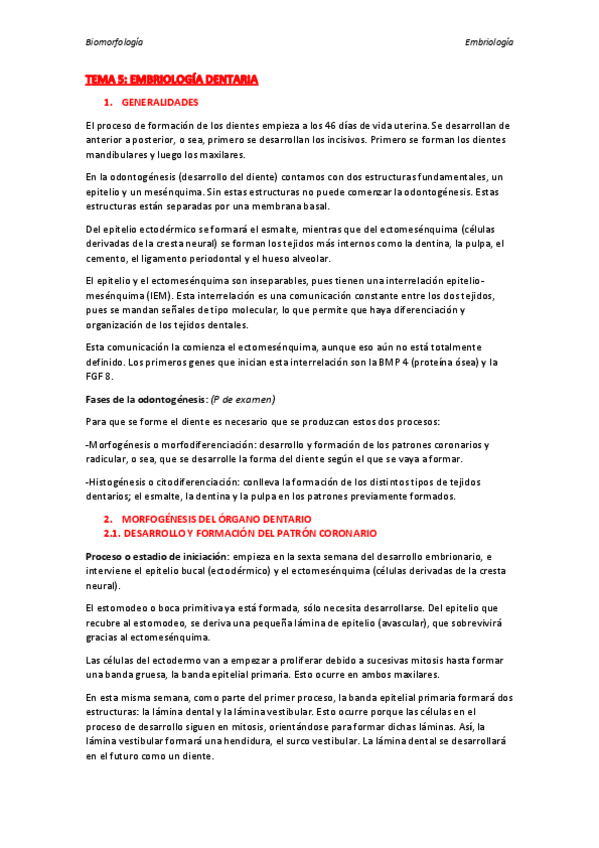 Biomorfología

Embriología

TEMA 5: EMBRIOLOGÍA DENTARIA

1. GENERALIDADES

El proceso de formación de los dientes empieza a los 46 días de vida uterina. Se desarrollan de anterior a posterior, o sea, primero se desarrollan los incisivos. Primero se forman los dientes mandibulares y luego los maxilares.

En la odontogénesis (desarrollo del diente) contamos con dos estructuras fundamentales, un epitelio y un mesénquima. Sin estas estructuras no puede comenzar la odontogénesis. Estas estructuras están separadas por una membrana basal.

Del epitelio ectodérmico se formará el esmalte, mientras que del ectomesénquima (células derivadas de la cresta neural) se forman los tejidos más internos como la dentina, la pulpa, el cemento, el ligamento periodontal y el hueso alveolar.

El epitelio y el ectomesénquima son inseparables, pues tienen una interrelación epitelio-mesénquima (IEM). Esta interrelación es una comunicación constante entre los dos tejidos, pues se mandan señales de tipo molecular, lo que permite que haya diferenciación y organización de los tejidos dentales.

Esta comunicación la comienza el ectomesénquima, aunque eso aún no está totalmente definido. Los primeros genes que inician esta interrelación son la BMP 4 (proteína ósea) y la FGF 8.

Fases de la odontogénesis: (P de examen)

Para que se forme el diente es necesario que se produzcan estos dos procesos:

-Morfogénesis o morfodiferenciación: desarrollo y formación de los patrones coronarios y radicular, o sea, que se desarrolle la forma del diente según el que se vaya a formar.

-Histogénesis o citodiferenciación: conlleva la formación de los distintos tipos de tejidos dentarios; el esmalte, la dentina y la pulpa en los patrones previamente formados.

2. MORFOGÉNESIS DEL ÓRGANO DENTARIO
2.1. DESARROLLO Y FORMACIÓN DEL PATRÓN CORONARIO

Proceso o estadio de iniciación: empieza en la sexta semana del desarrollo embrionario, e interviene el epitelio bucal (ectodérmico) y el ectomesénquima (células derivadas de la cresta neural).

El estomodeo o boca primitiva ya está formada, sólo necesita desarrollarse. Del epitelio que recubre al estomodeo, se deriva una pequeña lámina de epitelio (avascular), que sobrevivirá gracias al ectomesénquima.

Las células del ectodermo van a empezar a proliferar debido a sucesivas mitosis hasta formar una banda gruesa, la banda epitelial primaria. Esto ocurre en ambos maxilares.

En esta misma semana, como parte del primer proceso, la banda epitelial primaria formará dos estructuras: la lámina dental y la lámina vestibular. Esto ocurre porque las células en el proceso de desarrollo siguen en mitosis, orientándose para formar dichas láminas. Así, la lámina vestibular formará una hendidura, el surco vestibular. La lámina dental se desarrollará en el futuro como un diente.